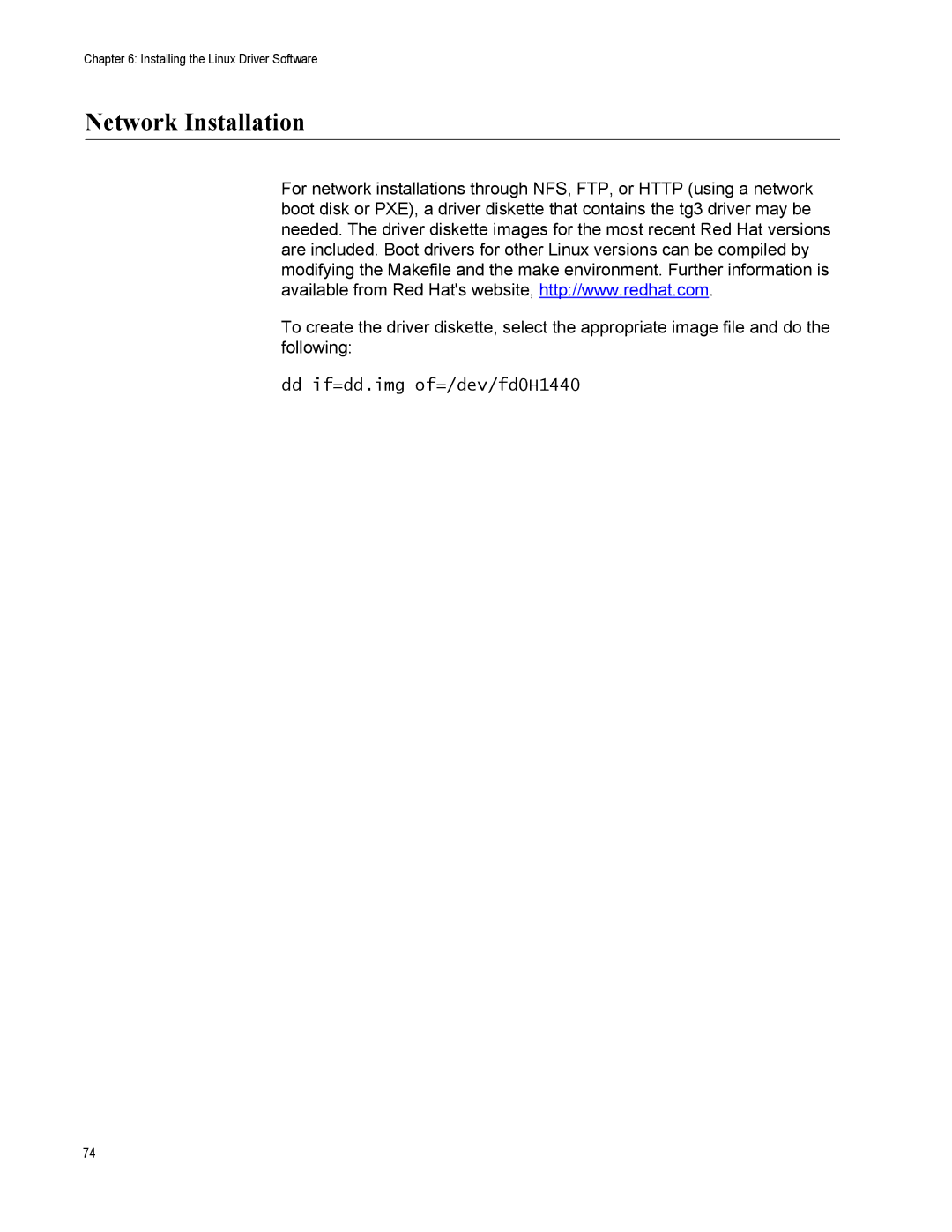 Chapter 6: Installing the Linux Driver Software

Network Installation

For network installations through NFS, FTP, or HTTP (using a network boot disk or PXE), a driver diskette that contains the tg3 driver may be needed. The driver diskette images for the most recent Red Hat versions are included. Boot drivers for other Linux versions can be compiled by modifying the Makefile and the make environment. Further information is available from Red Hat's website, http://www.redhat.com.

To create the driver diskette, select the appropriate image file and do the following:

dd if=dd.img of=/dev/fd0H1440

74